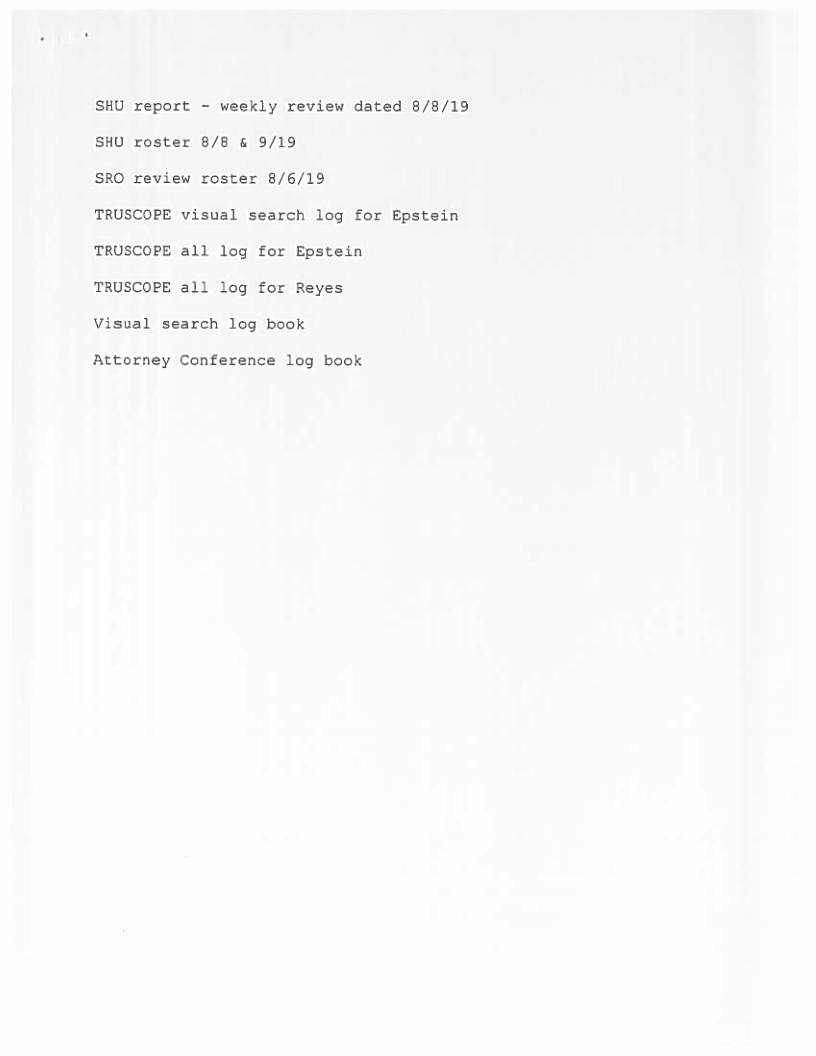 SHU report - weekly review dated 8/8/19

SHU roster 8/8 & 9/19

SRO review roster 8/6/19

TRUSCOPE visual search log for Epstein

TRUSCOPE all log for Epstein

TRUSCOPE all log for Reyes

Visual search log book

Attorney Conference log book